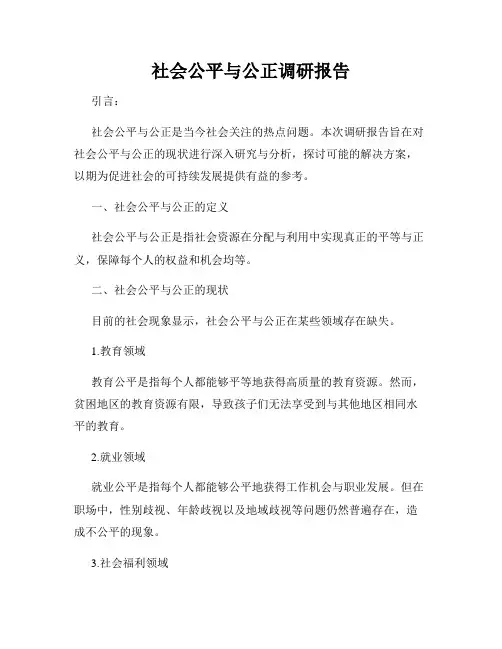 社会公平与公正调研报告

引言：

社会公平与公正是当今社会关注的热点问题。本次调研报告旨在对社会公平与公正的现状进行深入研究与分析，探讨可能的解决方案，以期为促进社会的可持续发展提供有益的参考。

一、社会公平与公正的定义

社会公平与公正是指社会资源在分配与利用中实现真正的平等与正义，保障每个人的权益和机会均等。

二、社会公平与公正的现状

目前的社会现象显示，社会公平与公正在某些领域存在缺失。

1.教育领域

教育公平是指每个人都能够平等地获得高质量的教育资源。然而，贫困地区的教育资源有限，导致孩子们无法享受到与其他地区相同水平的教育。

2.就业领域

就业公平是指每个人都能够公平地获得工作机会与职业发展。但在职场中，性别歧视、年龄歧视以及地域歧视等问题仍然普遍存在，造成不公平的现象。

3.社会福利领域